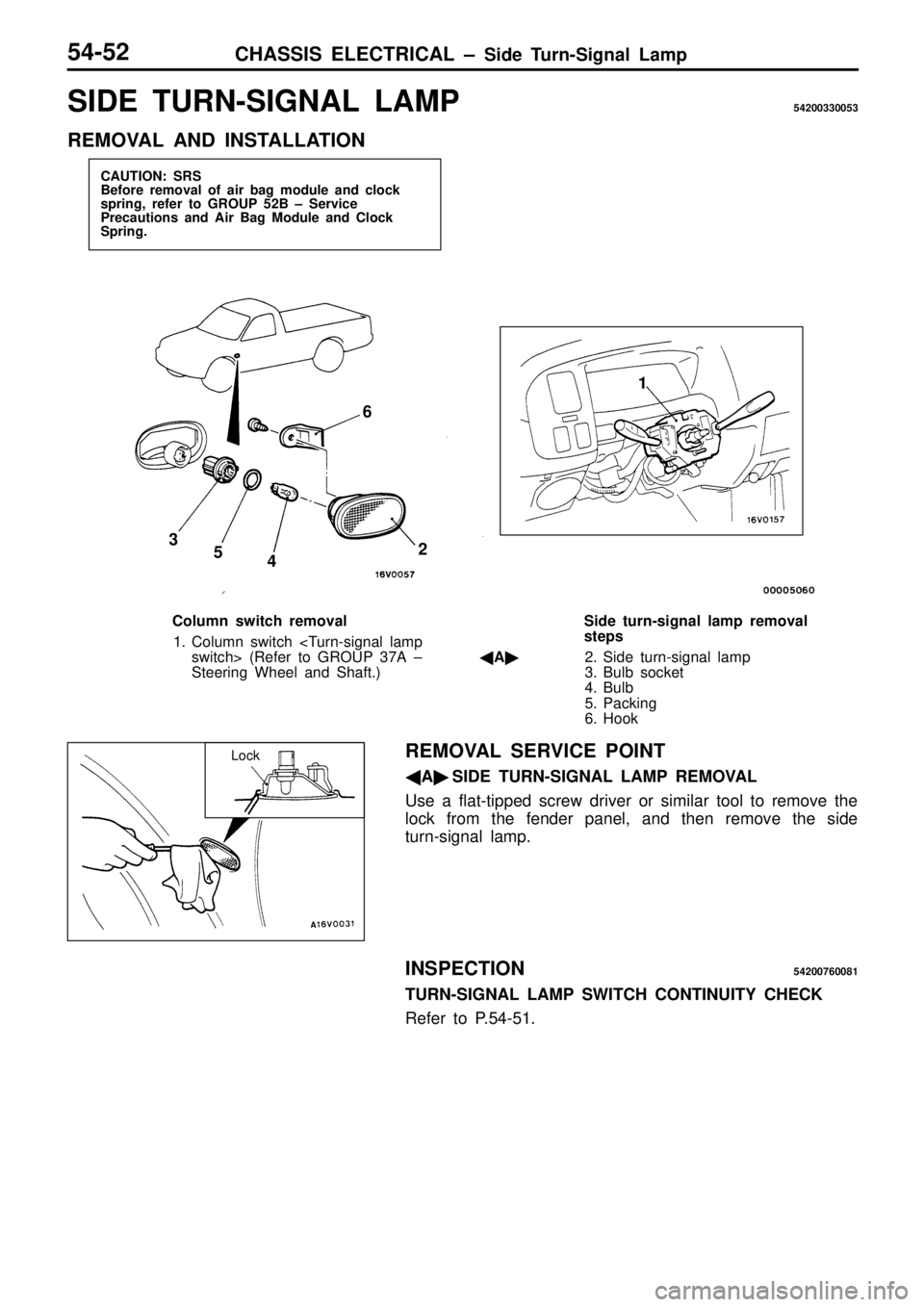 54-52 CHASSIS ELECTRICAL – Side Turn-Signal Lamp

SIDE TURN-SIGNAL LAMP 54200330053

REMOVAL AND INSTALLATION

CAUTION: SRS
Before removal of air bag module and clock spring, refer to GROUP 52B – Service Precautions and Air Bag Module and Clock Spring.

6
3
5
4
2
16V0057

1
16V0157

00005060

Column switch removal
1. Column switch <Turn-signal lamp switch> (Refer to GROUP 37A – Steering Wheel and Shaft.)

Side turn-signal lamp removal steps
◀A▶ 2. Side turn-signal lamp
3. Bulb socket
4. Bulb
5. Packing
6. Hook

Lock
A16V0031

REMOVAL SERVICE POINT

◀A▶ SIDE TURN-SIGNAL LAMP REMOVAL

Use a flat-tipped screw driver or similar tool to remove the lock from the fender panel, and then remove the side turn-signal lamp.

INSPECTION 54200760081

TURN-SIGNAL LAMP SWITCH CONTINUITY CHECK

Refer to P.54-51.

carmanualsonline.info